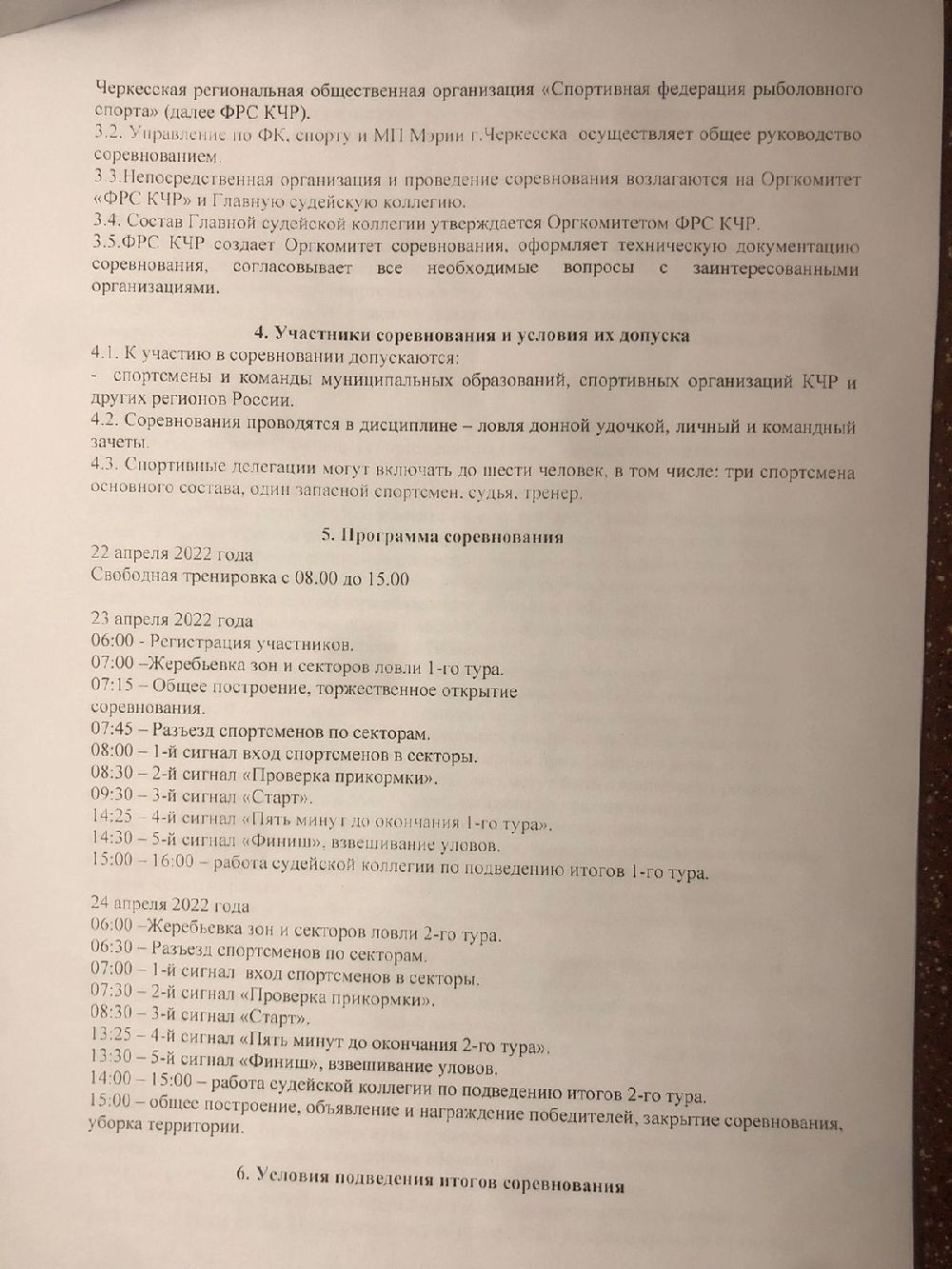 Черкесская региональная общественная организация «Спортивная федерация рыболовного спорта» (далее ФРС КЧР).
3.2. Управление по ФК, спорту и МП Мэрии г.Черкесска осуществляет общее руководство соревнованием.
3.3.Непосредственная организация и проведение соревнования возлагаются на Оргкомитет «ФРС КЧР» и Главную судейскую коллегию.
3.4. Состав Главной судейской коллегии утверждается Оргкомитетом ФРС КЧР.
3.5.ФРС КЧР создает Оргкомитет соревнования, оформляет техническую документацию соревнования, согласовывает все необходимые вопросы с заинтересованными организациями.

4. Участники соревнования и условия их допуска
4.1. К участию в соревновании допускаются:
- спортсмены и команды муниципальных образований, спортивных организаций КЧР и других регионов России.
4.2. Соревнования проводятся в дисциплине – ловля донной удочкой, личный и командный зачеты.
4.3. Спортивные делегации могут включать до шести человек, в том числе: три спортсмена основного состава, один запасной спортсмен, судья, тренер.

5. Программа соревнования
22 апреля 2022 года
Свободная тренировка с 08.00 до 15.00

23 апреля 2022 года
06:00 - Регистрация участников.
07:00 –Жеребьевка зон и секторов ловли 1-го тура.
07:15 – Общее построение, торжественное открытие соревнования.
07:45 – Разъезд спортсменов по секторам.
08:00 – 1-й сигнал вход спортсменов в секторы.
08:30 – 2-й сигнал «Проверка прикормки».
09:30 – 3-й сигнал «Старт».
14:25 – 4-й сигнал «Пять минут до окончания 1-го тура».
14:30 – 5-й сигнал «Финиш», взвешивание уловов.
15:00 – 16:00 – работа судейской коллегии по подведению итогов 1-го тура.

24 апреля 2022 года
06:00 –Жеребьевка зон и секторов ловли 2-го тура.
06:30 – Разъезд спортсменов по секторам.
07:00 – 1-й сигнал вход спортсменов в секторы.
07:30 – 2-й сигнал «Проверка прикормки».
08:30 – 3-й сигнал «Старт».
13:25 – 4-й сигнал «Пять минут до окончания 2-го тура».
13:30 – 5-й сигнал «Финиш», взвешивание уловов.
14:00 – 15:00 – работа судейской коллегии по подведению итогов 2-го тура.
15:00 – общее построение, объявление и награждение победителей, закрытие соревнования, уборка территории.

6. Условия подведения итогов соревнования